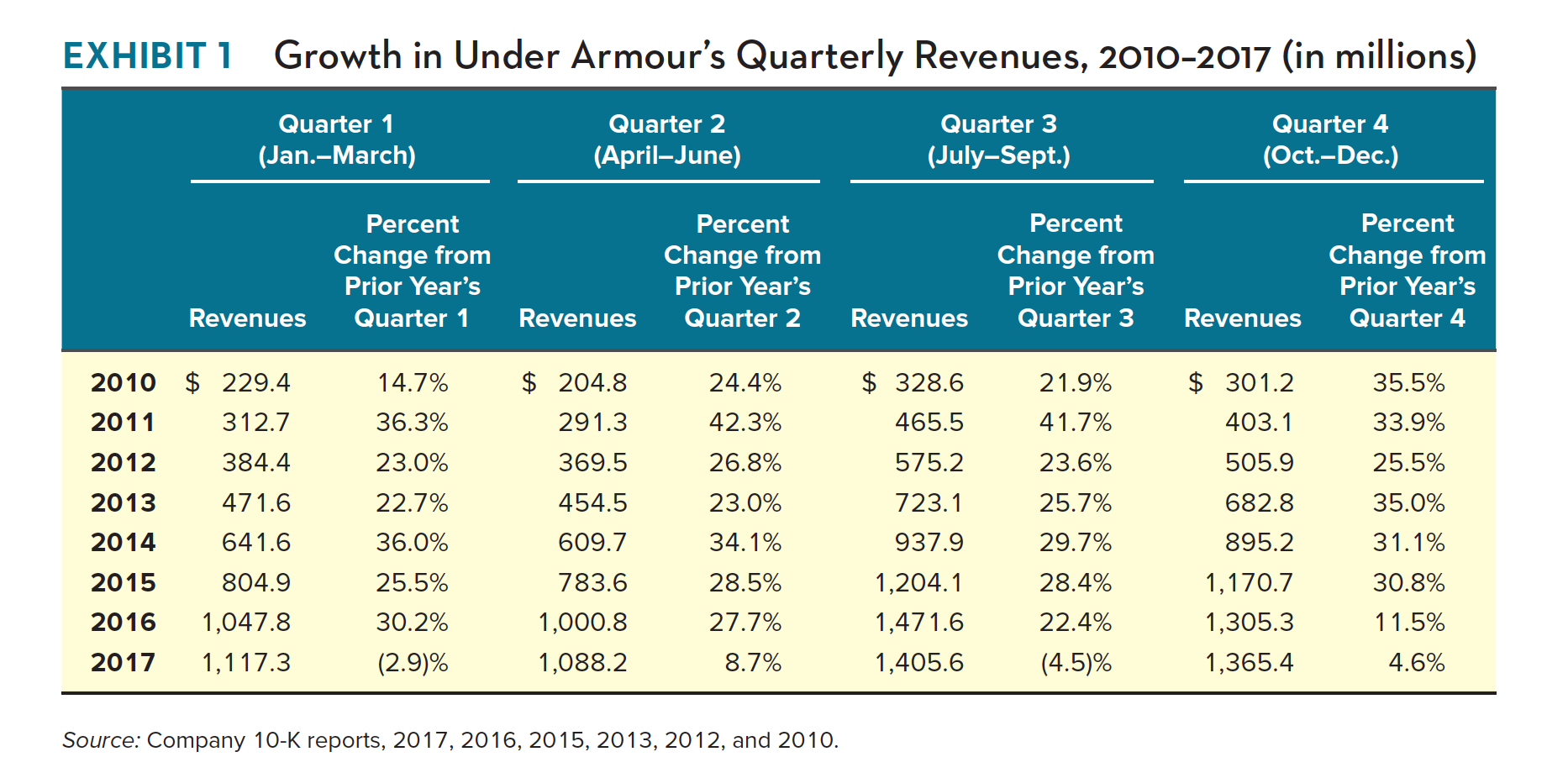 EXHIBIT 1 Growth in Under Armour's Quarterly Revenues, 2010–2017 (in millions)

| | Quarter 1 (Jan.–March) Revenues | Quarter 1 (Jan.–March) Percent Change from Prior Year's Quarter 1 | Quarter 2 (April–June) Revenues | Quarter 2 (April–June) Percent Change from Prior Year's Quarter 2 | Quarter 3 (July–Sept.) Revenues | Quarter 3 (July–Sept.) Percent Change from Prior Year's Quarter 3 | Quarter 4 (Oct.–Dec.) Revenues | Quarter 4 (Oct.–Dec.) Percent Change from Prior Year's Quarter 4 |
|---|---|---|---|---|---|---|---|---|
| 2010 | \$ 229.4 | 14.7% | \$ 204.8 | 24.4% | \$ 328.6 | 21.9% | \$ 301.2 | 35.5% |
| 2011 | 312.7 | 36.3% | 291.3 | 42.3% | 465.5 | 41.7% | 403.1 | 33.9% |
| 2012 | 384.4 | 23.0% | 369.5 | 26.8% | 575.2 | 23.6% | 505.9 | 25.5% |
| 2013 | 471.6 | 22.7% | 454.5 | 23.0% | 723.1 | 25.7% | 682.8 | 35.0% |
| 2014 | 641.6 | 36.0% | 609.7 | 34.1% | 937.9 | 29.7% | 895.2 | 31.1% |
| 2015 | 804.9 | 25.5% | 783.6 | 28.5% | 1,204.1 | 28.4% | 1,170.7 | 30.8% |
| 2016 | 1,047.8 | 30.2% | 1,000.8 | 27.7% | 1,471.6 | 22.4% | 1,305.3 | 11.5% |
| 2017 | 1,117.3 | (2.9)% | 1,088.2 | 8.7% | 1,405.6 | (4.5)% | 1,365.4 | 4.6% |

Source: Company 10-K reports, 2017, 2016, 2015, 2013, 2012, and 2010.